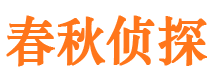 春秋侦探